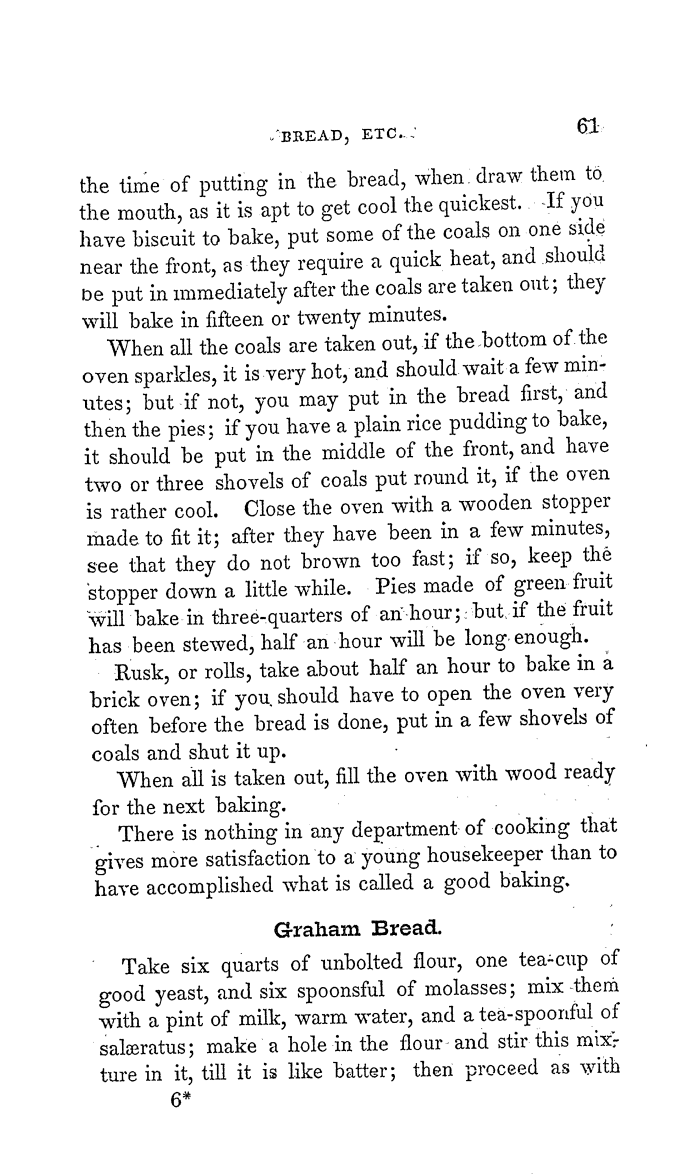 BREAD, ETC. 61

the time of putting in the bread, when draw them to the mouth, as it is apt to get cool the quickest. If you have biscuit to bake, put some of the coals on one side near the front, as they require a quick heat, and should be put in immediately after the coals are taken out; they will bake in fifteen or twenty minutes.

When all the coals are taken out, if the bottom of the oven sparkles, it is very hot, and should wait a few minutes; but if not, you may put in the bread first, and then the pies; if you have a plain rice pudding to bake, it should be put in the middle of the front, and have two or three shovels of coals put round it, if the oven is rather cool. Close the oven with a wooden stopper made to fit it; after they have been in a few minutes, see that they do not brown too fast; if so, keep the stopper down a little while. Pies made of green fruit will bake in three-quarters of an hour; but if the fruit has been stewed, half an hour will be long enough.

Rusk, or rolls, take about half an hour to bake in a brick oven; if you should have to open the oven very often before the bread is done, put in a few shovels of coals and shut it up.

When all is taken out, fill the oven with wood ready for the next baking.

There is nothing in any department of cooking that gives more satisfaction to a young housekeeper than to have accomplished what is called a good baking.

Graham Bread.

Take six quarts of unbolted flour, one tea-cup of good yeast, and six spoonsful of molasses; mix them with a pint of milk, warm water, and a tea-spoonful of salæratus; make a hole in the flour and stir this mixture in it, till it is like batter; then proceed as with

6*